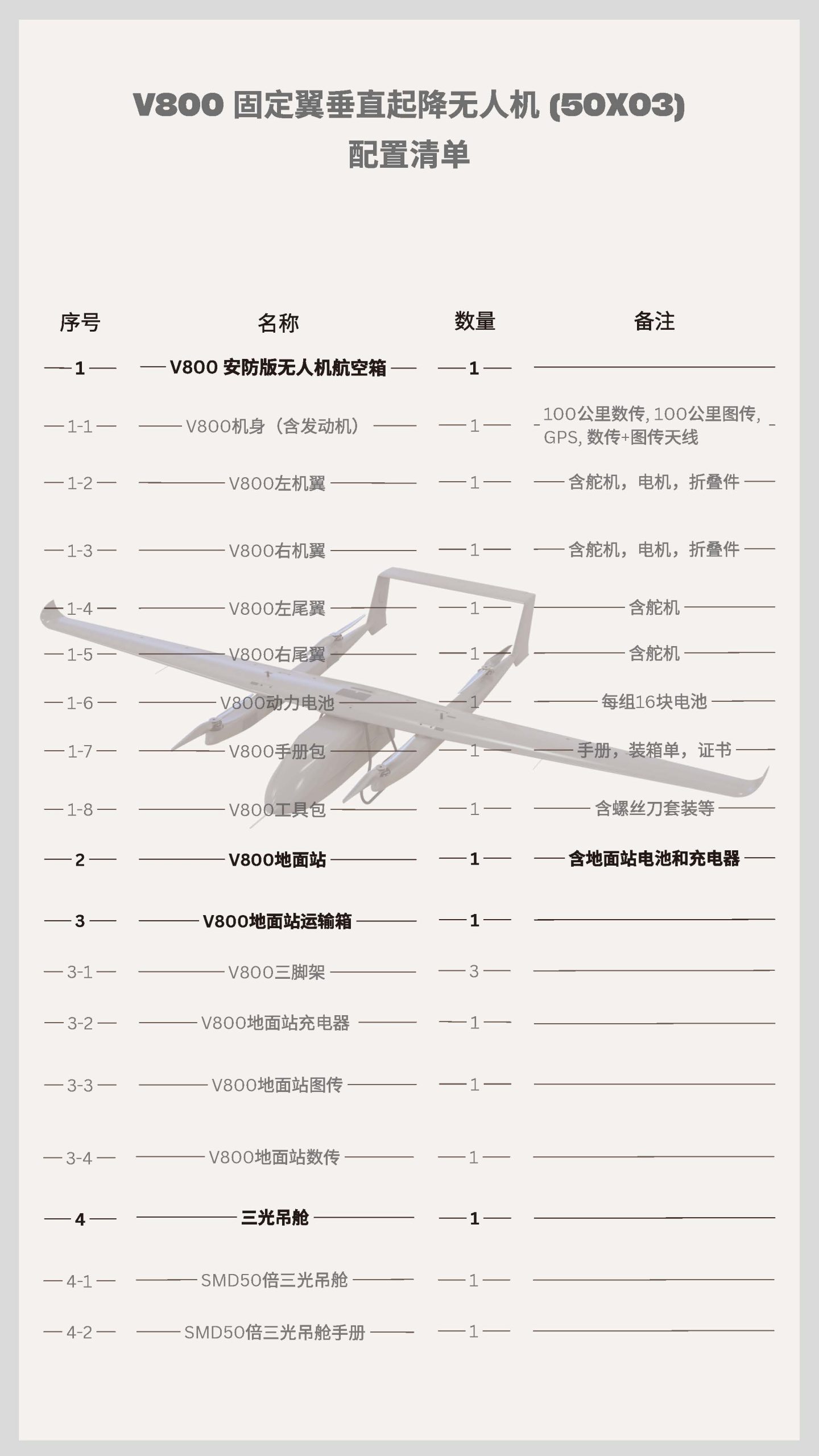 V800 固定翼垂直起降无人机 (50X03)
配置清单

| 序号 | 名称 | 数量 | 备注 |
|---|---|---|---|
| 1 | V800 安防版无人机航空箱 | 1 | |
| 1-1 | V800机身（含发动机） | 1 | 100公里数传, 100公里图传, GPS, 数传+图传天线 |
| 1-2 | V800左机翼 | 1 | 含舵机，电机，折叠件 |
| 1-3 | V800右机翼 | 1 | 含舵机，电机，折叠件 |
| 1-4 | V800左尾翼 | 1 | 含舵机 |
| 1-5 | V800右尾翼 | 1 | 含舵机 |
| 1-6 | V800动力电池 | 1 | 每组16块电池 |
| 1-7 | V800手册包 | 1 | 手册，装箱单，证书 |
| 1-8 | V800工具包 | 1 | 含螺丝刀套装等 |
| 2 | V800地面站 | 1 | 含地面站电池和充电器 |
| 3 | V800地面站运输箱 | 1 | |
| 3-1 | V800三脚架 | 3 | |
| 3-2 | V800地面站充电器 | 1 | |
| 3-3 | V800地面站图传 | 1 | |
| 3-4 | V800地面站数传 | 1 | |
| 4 | 三光吊舱 | 1 | |
| 4-1 | SMD50倍三光吊舱 | 1 | |
| 4-2 | SMD50倍三光吊舱手册 | 1 | |